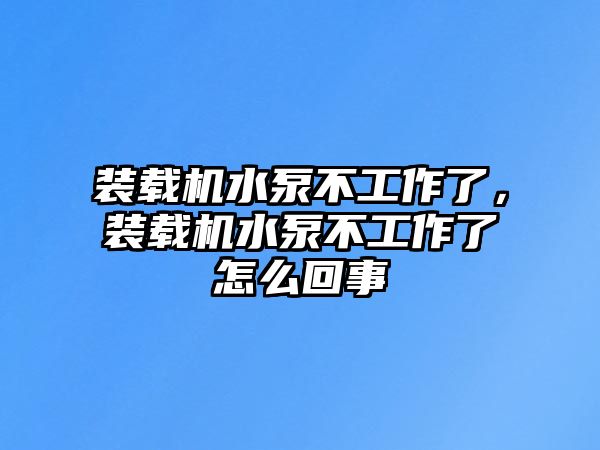 装载机水泵不工作了，装载机水泵不工作了怎么回事